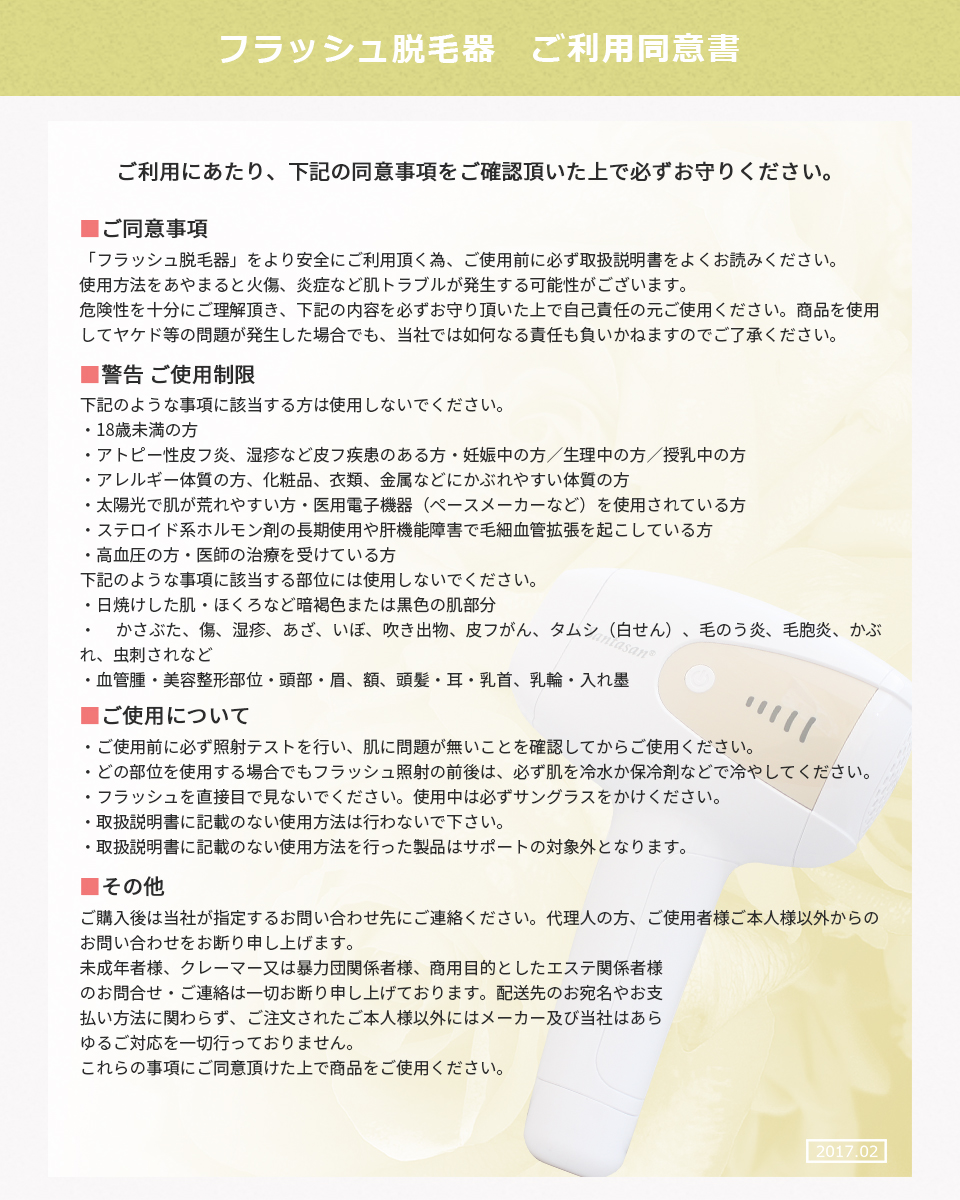 フラッシュ脱毛器　ご利用同意書

ご利用にあたり、下記の同意事項をご確認頂いた上で必ずお守りください。

■ご同意事項
「フラッシュ脱毛器」をより安全にご利用頂く為、ご使用前に必ず取扱説明書をよくお読みください。
使用方法をあやまると火傷、炎症など肌トラブルが発生する可能性がございます。
危険性を十分にご理解頂き、下記の内容を必ずお守り頂いた上で自己責任の元ご使用ください。商品を使用してヤケド等の問題が発生した場合でも、当社では如何なる責任も負いかねますのでご了承ください。

■警告 ご使用制限
下記のような事項に該当する方は使用しないでください。
・18歳未満の方
・アトピー性皮フ炎、湿疹など皮フ疾患のある方・妊娠中の方／生理中の方／授乳中の方
・アレルギー体質の方、化粧品、衣類、金属などにかぶれやすい体質の方
・太陽光で肌が荒れやすい方・医用電子機器（ペースメーカーなど）を使用されている方
・ステロイド系ホルモン剤の長期使用や肝機能障害で毛細血管拡張を起こしている方
・高血圧の方・医師の治療を受けている方
下記のような事項に該当する部位には使用しないでください。
・日焼けした肌・ほくろなど暗褐色または黒色の肌部分
・　かさぶた、傷、湿疹、あざ、いぼ、吹き出物、皮フがん、タムシ（白せん）、毛のう炎、毛胞炎、かぶれ、虫刺されなど
・血管腫・美容整形部位・頭部・眉、額、頭髪・耳・乳首、乳輪・入れ墨

■ご使用について
・ご使用前に必ず照射テストを行い、肌に問題が無いことを確認してからご使用ください。
・どの部位を使用する場合でもフラッシュ照射の前後は、必ず肌を冷水か保冷剤などで冷やしてください。
・フラッシュを直接目で見ないでください。使用中は必ずサングラスをかけください。
・取扱説明書に記載のない使用方法は行わないで下さい。
・取扱説明書に記載のない使用方法を行った製品はサポートの対象外となります。

■その他
ご購入後は当社が指定するお問い合わせ先にご連絡ください。代理人の方、ご使用者様ご本人様以外からのお問い合わせをお断り申し上げます。
未成年者様、クレーマー又は暴力団関係者様、商用目的としたエステ関係者様のお問合せ・ご連絡は一切お断り申し上げております。配送先のお宛名やお支払い方法に関わらず、ご注文されたご本人様以外にはメーカー及び当社はあらゆるご対応を一切行っておりません。
これらの事項にご同意頂けた上で商品をご使用ください。

2017.02